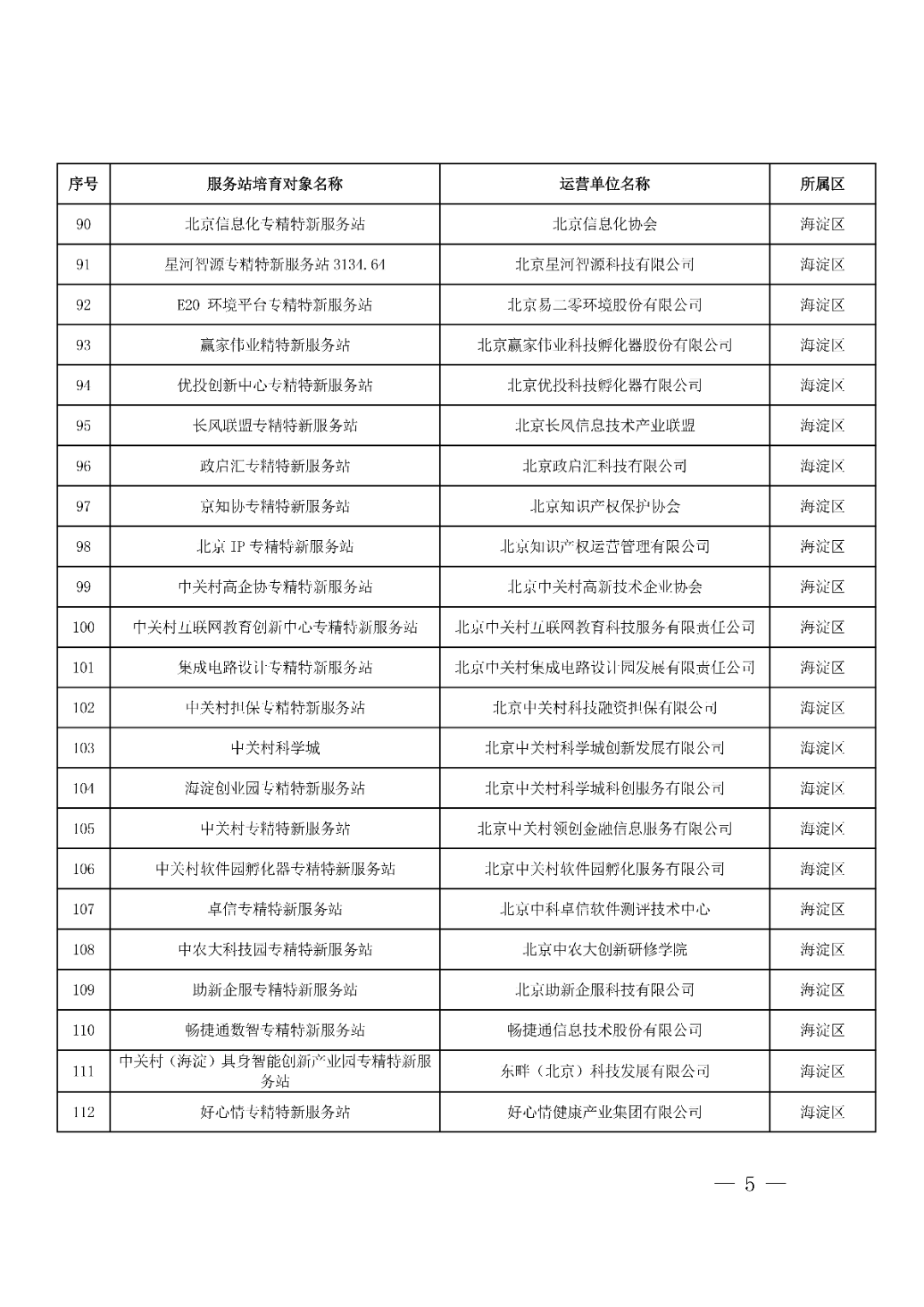 | 序号 | 服务站培育对象名称 | 运营单位名称 | 所属区 |
|---|---|---|---|
| 90 | 北京信息化专精特新服务站 | 北京信息化协会 | 海淀区 |
| 91 | 星河智源专精特新服务站 3134.64 | 北京星河智源科技有限公司 | 海淀区 |
| 92 | E20 环境平台专精特新服务站 | 北京易二零环境股份有限公司 | 海淀区 |
| 93 | 赢家伟业精特新服务站 | 北京赢家伟业科技孵化器股份有限公司 | 海淀区 |
| 94 | 优投创新中心专精特新服务站 | 北京优投科技孵化器有限公司 | 海淀区 |
| 95 | 长风联盟专精特新服务站 | 北京长风信息技术产业联盟 | 海淀区 |
| 96 | 政启汇专精特新服务站 | 北京政启汇科技有限公司 | 海淀区 |
| 97 | 京知协专精特新服务站 | 北京知识产权保护协会 | 海淀区 |
| 98 | 北京 IP 专精特新服务站 | 北京知识产权运营管理有限公司 | 海淀区 |
| 99 | 中关村高企协专精特新服务站 | 北京中关村高新技术企业协会 | 海淀区 |
| 100 | 中关村互联网教育创新中心专精特新服务站 | 北京中关村互联网教育科技服务有限责任公司 | 海淀区 |
| 101 | 集成电路设计专精特新服务站 | 北京中关村集成电路设计园发展有限责任公司 | 海淀区 |
| 102 | 中关村担保专精特新服务站 | 北京中关村科技融资担保有限公司 | 海淀区 |
| 103 | 中关村科学城 | 北京中关村科学城创新发展有限公司 | 海淀区 |
| 104 | 海淀创业园专精特新服务站 | 北京中关村科学城科创服务有限公司 | 海淀区 |
| 105 | 中关村专精特新服务站 | 北京中关村领创金融信息服务有限公司 | 海淀区 |
| 106 | 中关村软件园孵化器专精特新服务站 | 北京中关村软件园孵化服务有限公司 | 海淀区 |
| 107 | 卓信专精特新服务站 | 北京中科卓信软件测评技术中心 | 海淀区 |
| 108 | 中农大科技园专精特新服务站 | 北京中农大创新研修学院 | 海淀区 |
| 109 | 助新企服专精特新服务站 | 北京助新企服科技有限公司 | 海淀区 |
| 110 | 畅捷通数智专精特新服务站 | 畅捷通信息技术股份有限公司 | 海淀区 |
| 111 | 中关村（海淀）具身智能创新产业园专精特新服务站 | 东晔（北京）科技发展有限公司 | 海淀区 |
| 112 | 好心情专精特新服务站 | 好心情健康产业集团有限公司 | 海淀区 |

— 5 —